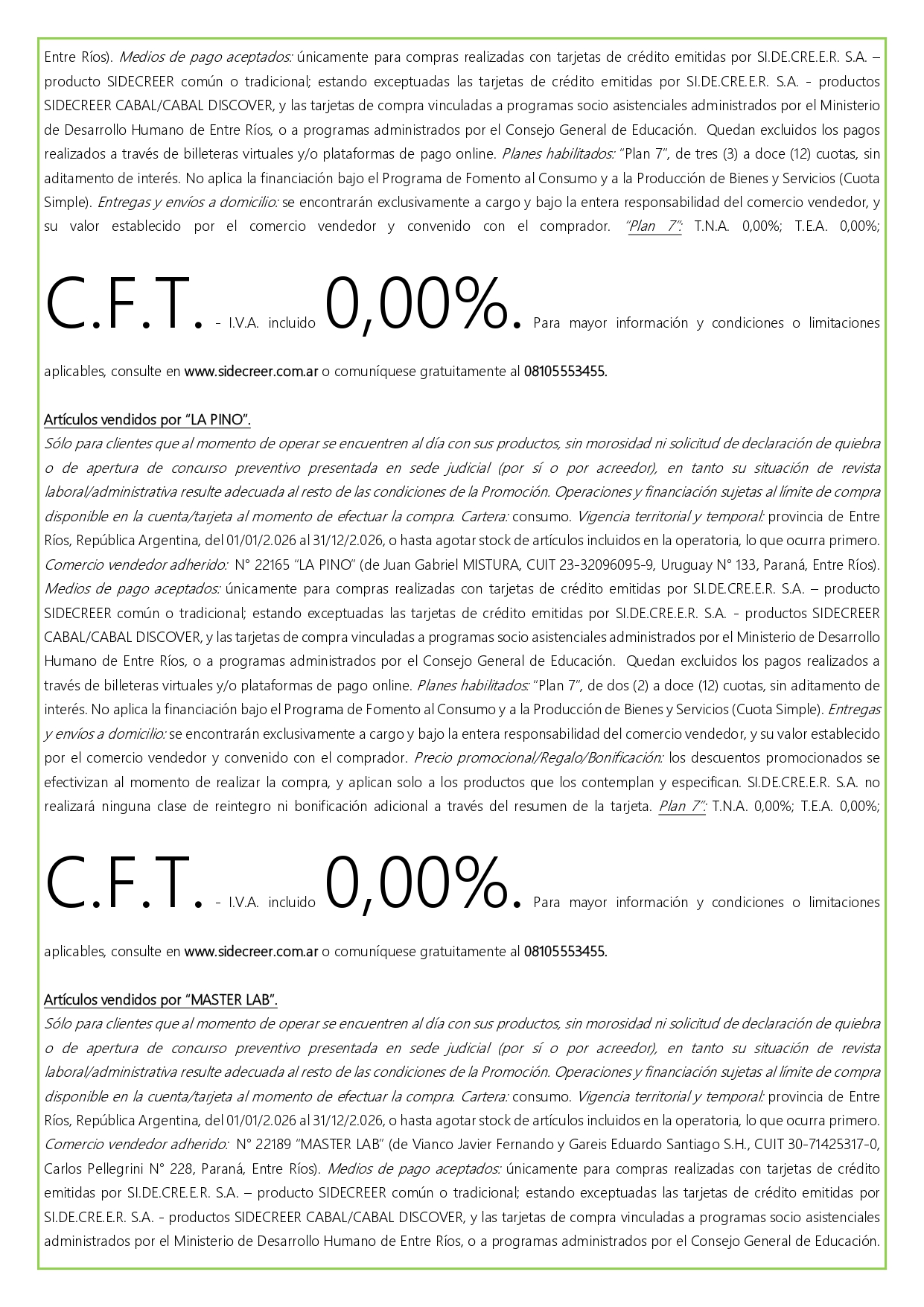 Entre Ríos). Medios de pago aceptados: únicamente para compras realizadas con tarjetas de crédito emitidas por SI.DE.CRE.E.R. S.A. – producto SIDECREER común o tradicional; estando exceptuadas las tarjetas de crédito emitidas por SI.DE.CRE.E.R. S.A. - productos SIDECREER CABAL/CABAL DISCOVER, y las tarjetas de compra vinculadas a programas socio asistenciales administrados por el Ministerio de Desarrollo Humano de Entre Ríos, o a programas administrados por el Consejo General de Educación. Quedan excluidos los pagos realizados a través de billeteras virtuales y/o plataformas de pago online. Planes habilitados: "Plan 7", de tres (3) a doce (12) cuotas, sin aditamento de interés. No aplica la financiación bajo el Programa de Fomento al Consumo y a la Producción de Bienes y Servicios (Cuota Simple). Entregas y envíos a domicilio: se encontrarán exclusivamente a cargo y bajo la entera responsabilidad del comercio vendedor, y su valor establecido por el comercio vendedor y convenido con el comprador. "Plan 7": T.N.A. 0,00%; T.E.A. 0,00%;

C.F.T. - I.V.A. incluido 0,00%. Para mayor información y condiciones o limitaciones aplicables, consulte en www.sidecreer.com.ar o comuníquese gratuitamente al 08105553455.

Artículos vendidos por "LA PINO".
Sólo para clientes que al momento de operar se encuentren al día con sus productos, sin morosidad ni solicitud de declaración de quiebra o de apertura de concurso preventivo presentada en sede judicial (por sí o por acreedor), en tanto su situación de revista laboral/administrativa resulte adecuada al resto de las condiciones de la Promoción. Operaciones y financiación sujetas al límite de compra disponible en la cuenta/tarjeta al momento de efectuar la compra. Cartera: consumo. Vigencia territorial y temporal: provincia de Entre Ríos, República Argentina, del 01/01/2.026 al 31/12/2.026, o hasta agotar stock de artículos incluidos en la operatoria, lo que ocurra primero. Comercio vendedor adherido: N° 22165 "LA PINO" (de Juan Gabriel MISTURA, CUIT 23-32096095-9, Uruguay N° 133, Paraná, Entre Ríos). Medios de pago aceptados: únicamente para compras realizadas con tarjetas de crédito emitidas por SI.DE.CRE.E.R. S.A. – producto SIDECREER común o tradicional; estando exceptuadas las tarjetas de crédito emitidas por SI.DE.CRE.E.R. S.A. - productos SIDECREER CABAL/CABAL DISCOVER, y las tarjetas de compra vinculadas a programas socio asistenciales administrados por el Ministerio de Desarrollo Humano de Entre Ríos, o a programas administrados por el Consejo General de Educación. Quedan excluidos los pagos realizados a través de billeteras virtuales y/o plataformas de pago online. Planes habilitados: "Plan 7", de dos (2) a doce (12) cuotas, sin aditamento de interés. No aplica la financiación bajo el Programa de Fomento al Consumo y a la Producción de Bienes y Servicios (Cuota Simple). Entregas y envíos a domicilio: se encontrarán exclusivamente a cargo y bajo la entera responsabilidad del comercio vendedor, y su valor establecido por el comercio vendedor y convenido con el comprador. Precio promocional/Regalo/Bonificación: los descuentos promocionados se efectivizan al momento de realizar la compra, y aplican solo a los productos que los contemplan y especifican. SI.DE.CRE.E.R. S.A. no realizará ninguna clase de reintegro ni bonificación adicional a través del resumen de la tarjeta. Plan 7": T.N.A. 0,00%; T.E.A. 0,00%;

C.F.T. - I.V.A. incluido 0,00%. Para mayor información y condiciones o limitaciones aplicables, consulte en www.sidecreer.com.ar o comuníquese gratuitamente al 08105553455.

Artículos vendidos por "MASTER LAB".
Sólo para clientes que al momento de operar se encuentren al día con sus productos, sin morosidad ni solicitud de declaración de quiebra o de apertura de concurso preventivo presentada en sede judicial (por sí o por acreedor), en tanto su situación de revista laboral/administrativa resulte adecuada al resto de las condiciones de la Promoción. Operaciones y financiación sujetas al límite de compra disponible en la cuenta/tarjeta al momento de efectuar la compra. Cartera: consumo. Vigencia territorial y temporal: provincia de Entre Ríos, República Argentina, del 01/01/2.026 al 31/12/2.026, o hasta agotar stock de artículos incluidos en la operatoria, lo que ocurra primero. Comercio vendedor adherido: N° 22189 "MASTER LAB" (de Vianco Javier Fernando y Gareis Eduardo Santiago S.H., CUIT 30-71425317-0, Carlos Pellegrini N° 228, Paraná, Entre Ríos). Medios de pago aceptados: únicamente para compras realizadas con tarjetas de crédito emitidas por SI.DE.CRE.E.R. S.A. – producto SIDECREER común o tradicional; estando exceptuadas las tarjetas de crédito emitidas por SI.DE.CRE.E.R. S.A. - productos SIDECREER CABAL/CABAL DISCOVER, y las tarjetas de compra vinculadas a programas socio asistenciales administrados por el Ministerio de Desarrollo Humano de Entre Ríos, o a programas administrados por el Consejo General de Educación.